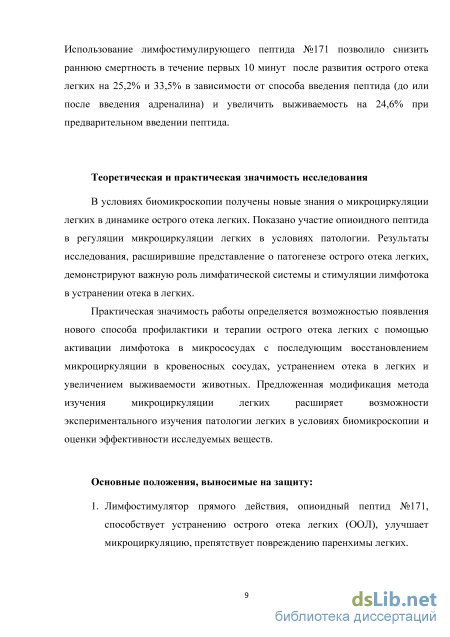 Использование лимфостимулирующего пептида №171 позволило снизить раннюю смертность в течение первых 10 минут после развития острого отека легких на 25,2% и 33,5% в зависимости от способа введения пептида (до или после введения адреналина) и увеличить выживаемость на 24,6% при предварительном введении пептида.

Теоретическая и практическая значимость исследования

В условиях биомикроскопии получены новые знания о микроциркуляции легких в динамике острого отека легких. Показано участие опиоидного пептида в регуляции микроциркуляции легких в условиях патологии. Результаты исследования, расширившие представление о патогенезе острого отека легких, демонстрируют важную роль лимфатической системы и стимуляции лимфотока в устранении отека в легких.

Практическая значимость работы определяется возможностью появления нового способа профилактики и терапии острого отека легких с помощью активации лимфотока в микрососудах с последующим восстановлением микроциркуляции в кровеносных сосудах, устранением отека в легких и увеличением выживаемости животных. Предложенная модификация метода изучения микроциркуляции легких расширяет возможности экспериментального изучения патологии легких в условиях биомикроскопии и оценки эффективности исследуемых веществ.

Основные положения, выносимые на защиту:

1. Лимфостимулятор прямого действия, опиоидный пептид №171, способствует устранению острого отека легких (ООЛ), улучшает микроциркуляцию, препятствует повреждению паренхимы легких.

9

dsLib.net
библиотека диссертаций